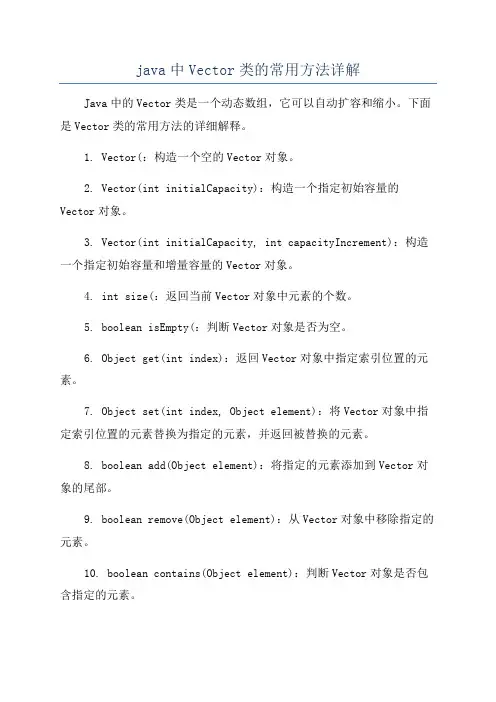 java 中 Vector 类的常用方法详解

Java 中的 Vector 类是一个动态数组，它可以自动扩容和缩小。下面是 Vector 类的常用方法的详细解释。

1. Vector(：构造一个空的 Vector 对象。

2. Vector(int initialCapacity)：构造一个指定初始容量的 Vector 对象。

3. Vector(int initialCapacity, int capacityIncrement)：构造一个指定初始容量和增量容量的 Vector 对象。

4. int size(：返回当前 Vector 对象中元素的个数。

5. boolean isEmpty(：判断 Vector 对象是否为空。

6. Object get(int index)：返回 Vector 对象中指定索引位置的元素。

7. Object set(int index, Object element)：将 Vector 对象中指定索引位置的元素替换为指定的元素，并返回被替换的元素。

8. boolean add(Object element)：将指定的元素添加到 Vector 对象的尾部。

9. boolean remove(Object element)：从 Vector 对象中移除指定的元素。

10. boolean contains(Object element)：判断 Vector 对象是否包含指定的元素。